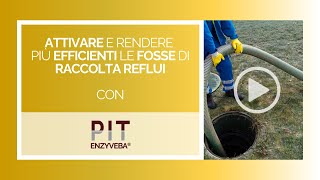 ATTIVARE E RENDERE PIÙ EFFICIENTI LE FOSSE DI RACCOLTA REFLUI

CON

PIT
ENZYVEBA®